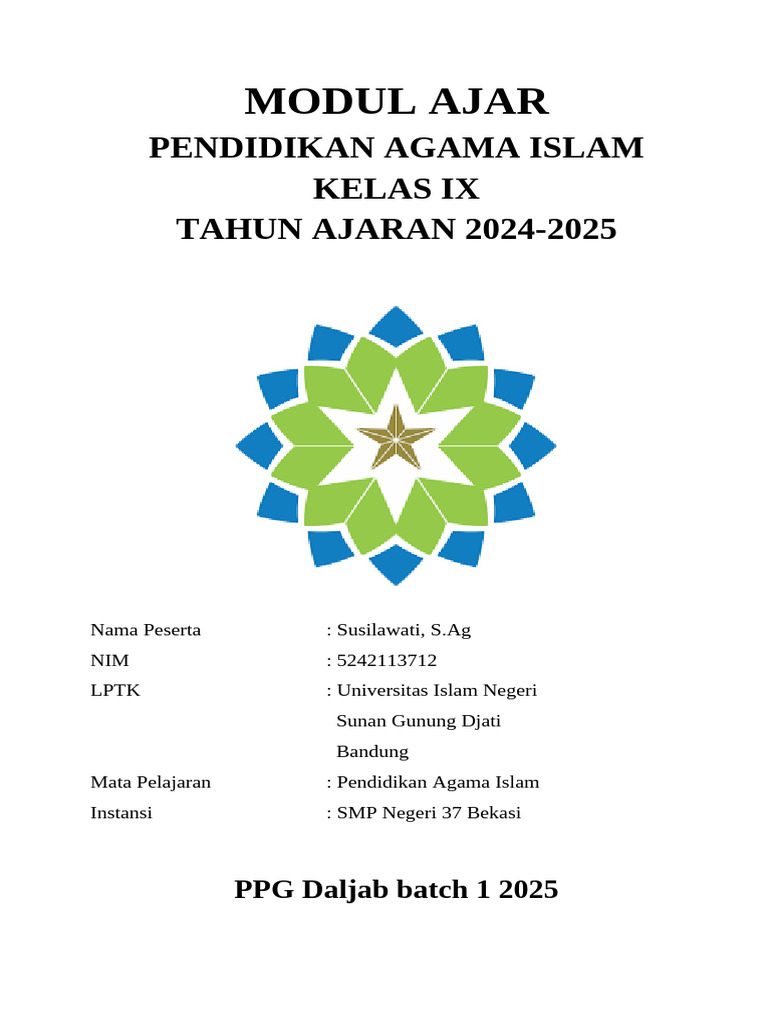 MODUL AJAR
PENDIDIKAN AGAMA ISLAM
KELAS IX
TAHUN AJARAN 2024-2025

Nama Peserta : Susilawati, S.Ag
NIM : 5242113712
LPTK : Universitas Islam Negeri Sunan Gunung Djati Bandung
Mata Pelajaran : Pendidikan Agama Islam
Instansi : SMP Negeri 37 Bekasi

PPG Daljab batch 1 2025